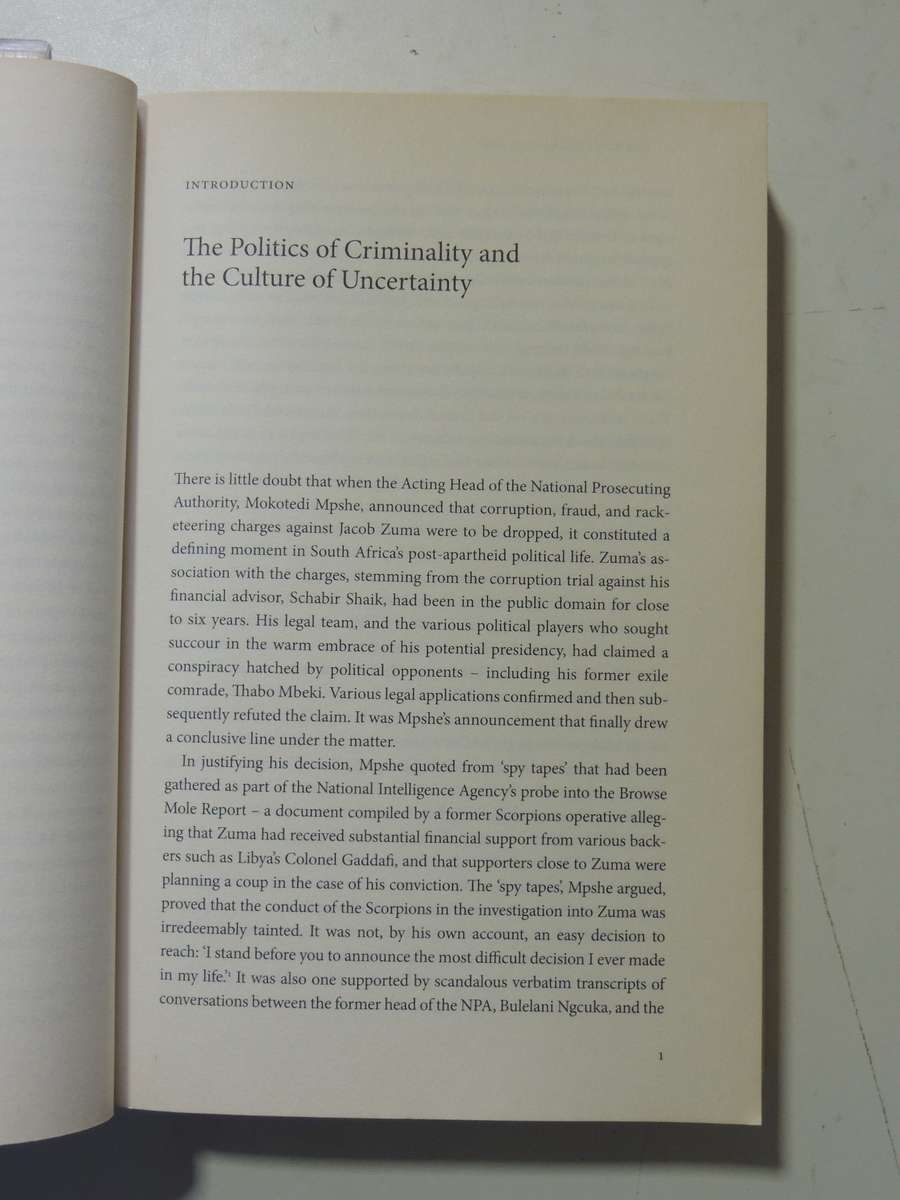 INTRODUCTION

The Politics of Criminality and the Culture of Uncertainty

There is little doubt that when the Acting Head of the National Prosecuting Authority, Mokotedi Mpshe, announced that corruption, fraud, and racketeering charges against Jacob Zuma were to be dropped, it constituted a defining moment in South Africa's post-apartheid political life. Zuma's association with the charges, stemming from the corruption trial against his financial advisor, Schabir Shaik, had been in the public domain for close to six years. His legal team, and the various political players who sought succour in the warm embrace of his potential presidency, had claimed a conspiracy hatched by political opponents – including his former exile comrade, Thabo Mbeki. Various legal applications confirmed and then subsequently refuted the claim. It was Mpshe's announcement that finally drew a conclusive line under the matter.

In justifying his decision, Mpshe quoted from 'spy tapes' that had been gathered as part of the National Intelligence Agency's probe into the Browse Mole Report – a document compiled by a former Scorpions operative alleging that Zuma had received substantial financial support from various backers such as Libya's Colonel Gaddafi, and that supporters close to Zuma were planning a coup in the case of his conviction. The 'spy tapes', Mpshe argued, proved that the conduct of the Scorpions in the investigation into Zuma was irredeemably tainted. It was not, by his own account, an easy decision to reach: 'I stand before you to announce the most difficult decision I ever made in my life.'$^1$ It was also one supported by scandalous verbatim transcripts of conversations between the former head of the NPA, Bulelani Ngcuka, and the

1